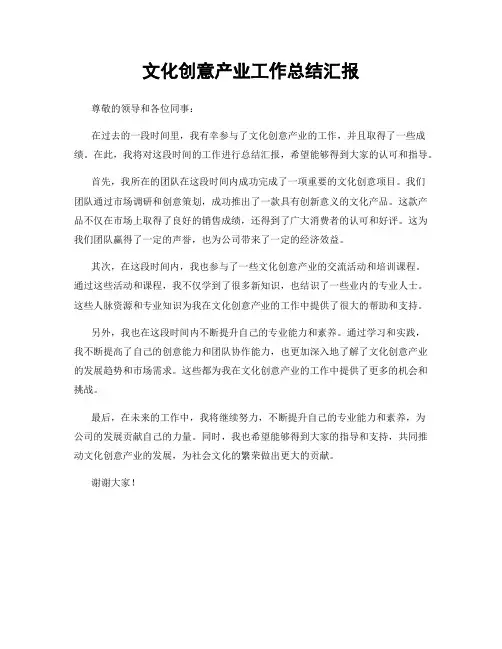 文化创意产业工作总结汇报

尊敬的领导和各位同事：

在过去的一段时间里，我有幸参与了文化创意产业的工作，并且取得了一些成绩。在此，我将对这段时间的工作进行总结汇报，希望能够得到大家的认可和指导。

首先，我所在的团队在这段时间内成功完成了一项重要的文化创意项目。我们团队通过市场调研和创意策划，成功推出了一款具有创新意义的文化产品。这款产品不仅在市场上取得了良好的销售成绩，还得到了广大消费者的认可和好评。这为我们团队赢得了一定的声誉，也为公司带来了一定的经济效益。

其次，在这段时间内，我也参与了一些文化创意产业的交流活动和培训课程。通过这些活动和课程，我不仅学到了很多新知识，也结识了一些业内的专业人士。这些人脉资源和专业知识为我在文化创意产业的工作中提供了很大的帮助和支持。

另外，我也在这段时间内不断提升自己的专业能力和素养。通过学习和实践，我不断提高了自己的创意能力和团队协作能力，也更加深入地了解了文化创意产业的发展趋势和市场需求。这些都为我在文化创意产业的工作中提供了更多的机会和挑战。

最后，在未来的工作中，我将继续努力，不断提升自己的专业能力和素养，为公司的发展贡献自己的力量。同时，我也希望能够得到大家的指导和支持，共同推动文化创意产业的发展，为社会文化的繁荣做出更大的贡献。

谢谢大家！